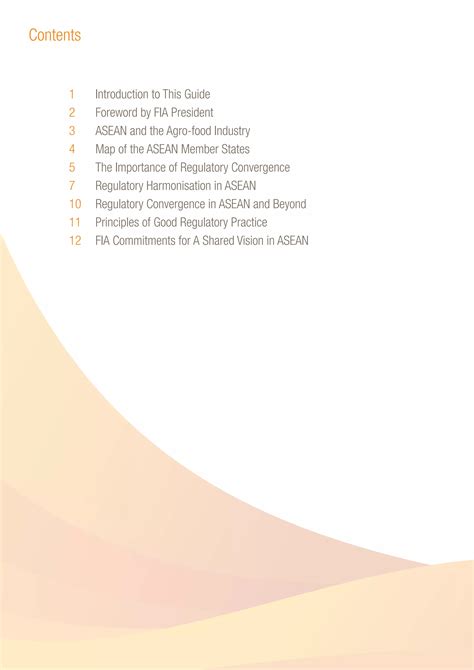 Contents

1 Introduction to This Guide
2 Foreword by FIA President
3 ASEAN and the Agro-food Industry
4 Map of the ASEAN Member States
5 The Importance of Regulatory Convergence
7 Regulatory Harmonisation in ASEAN
10 Regulatory Convergence in ASEAN and Beyond
11 Principles of Good Regulatory Practice
12 FIA Commitments for A Shared Vision in ASEAN